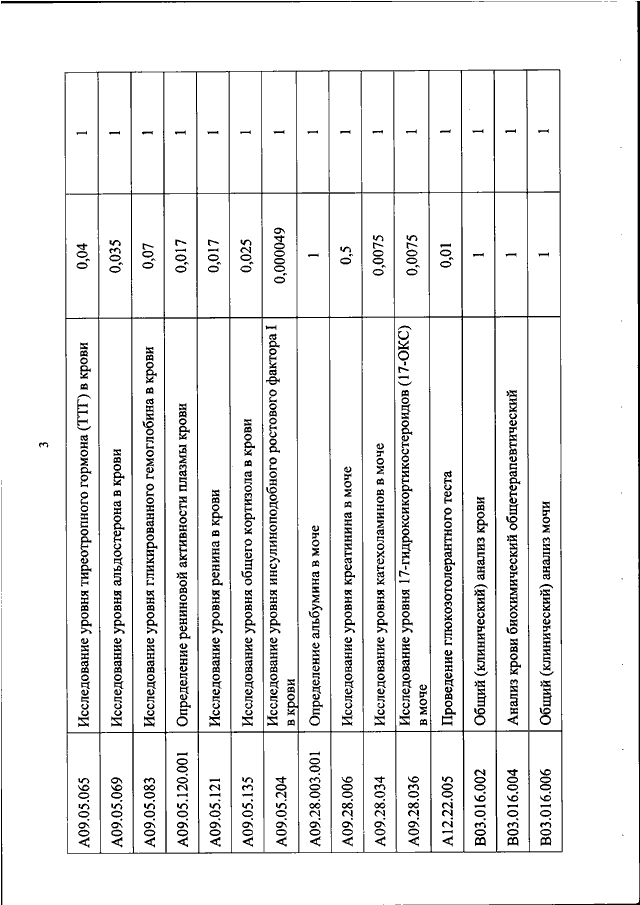 3

| | | | |
|---|---|---|---|
| A09.05.065 | Исследование уровня тиреотропного гормона (ТТГ) в крови | 0,04 | 1 |
| A09.05.069 | Исследование уровня альдостерона в крови | 0,035 | 1 |
| A09.05.083 | Исследование уровня гликированного гемоглобина в крови | 0,07 | 1 |
| A09.05.120.001 | Определение рениновой активности плазмы крови | 0,017 | 1 |
| A09.05.121 | Исследование уровня ренина в крови | 0,017 | 1 |
| A09.05.135 | Исследование уровня общего кортизола в крови | 0,025 | 1 |
| A09.05.204 | Исследование уровня инсулиноподобного ростового фактора I в крови | 0,000049 | 1 |
| A09.28.003.001 | Определение альбумина в моче | 1 | 1 |
| A09.28.006 | Исследование уровня креатинина в моче | 0,5 | 1 |
| A09.28.034 | Исследование уровня катехоламинов в моче | 0,0075 | 1 |
| A09.28.036 | Исследование уровня 17-гидроксикортикостероидов (17-ОКС) в моче | 0,0075 | 1 |
| A12.22.005 | Проведение глюкозотолерантного теста | 0,01 | 1 |
| B03.016.002 | Общий (клинический) анализ крови | 1 | 1 |
| B03.016.004 | Анализ крови биохимический общетерапевтический | 1 | 1 |
| B03.016.006 | Общий (клинический) анализ мочи | 1 | 1 |